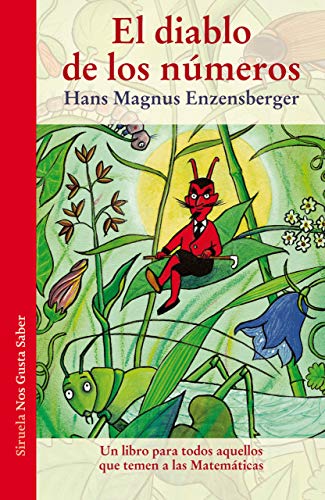 El diablo de los números
Hans Magnus Enzensberger

Siruela Nos Gusta Saber

Un libro para todos aquellos que temen a las Matemáticas